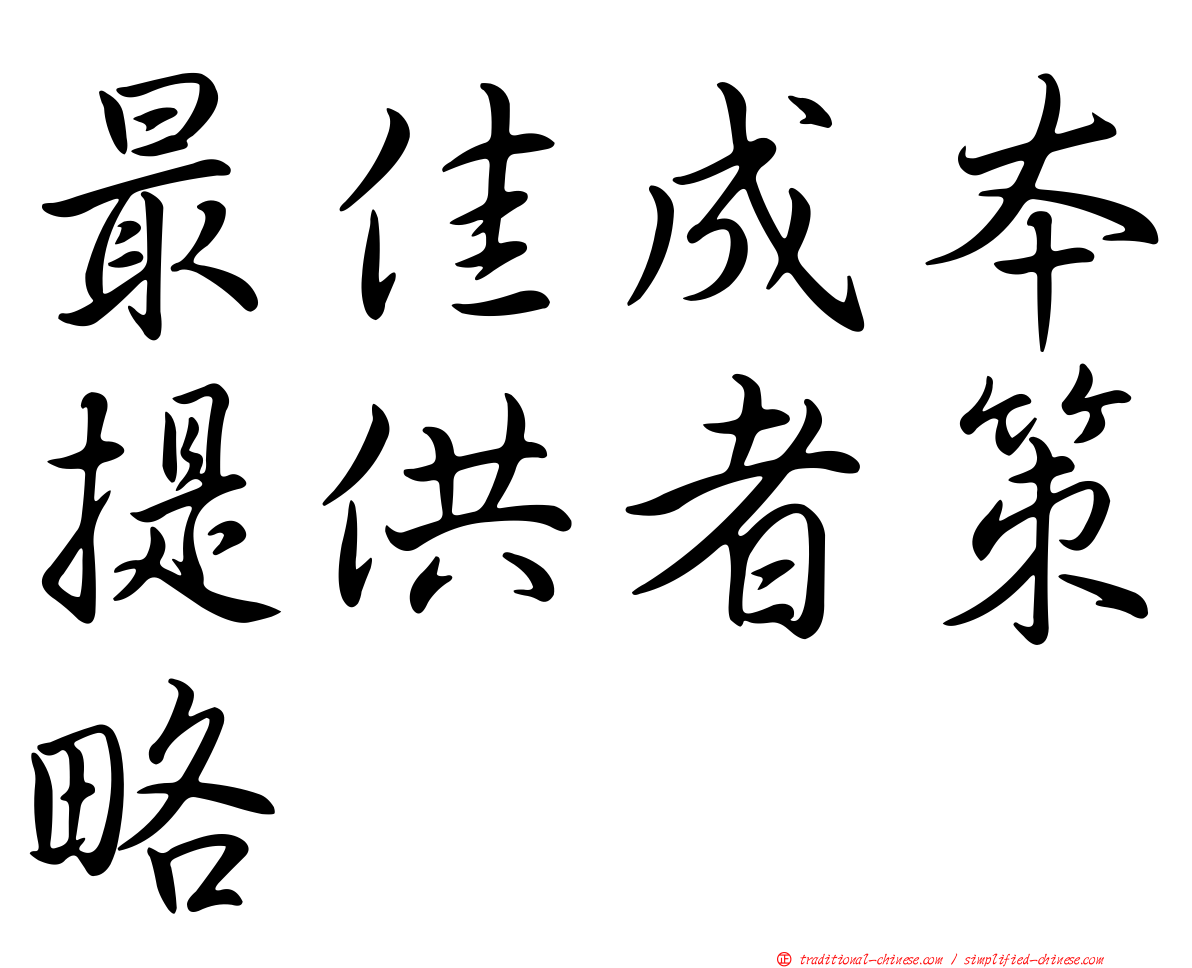 最佳成本提供者策略

㊣ traditional-chinese.com / simplified-chinese.com